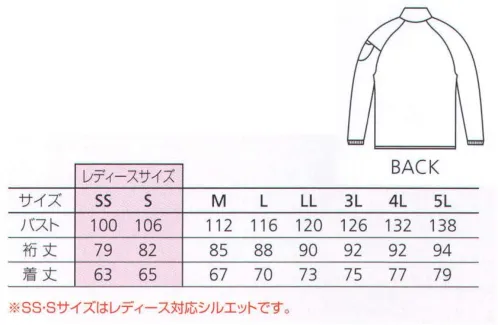 BACK

| | レディースサイズ | | | | | | | |
|---|---|---|---|---|---|---|---|---|
| サイズ | SS | S | M | L | LL | 3L | 4L | 5L |
| バスト | 100 | 106 | 112 | 116 | 120 | 126 | 132 | 138 |
| 裄丈 | 79 | 82 | 85 | 88 | 90 | 92 | 92 | 94 |
| 着丈 | 63 | 65 | 67 | 70 | 73 | 75 | 77 | 79 |

※SS·Sサイズはレディース対応シルエットです。